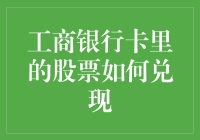 工商银行卡里的股票如何兑现